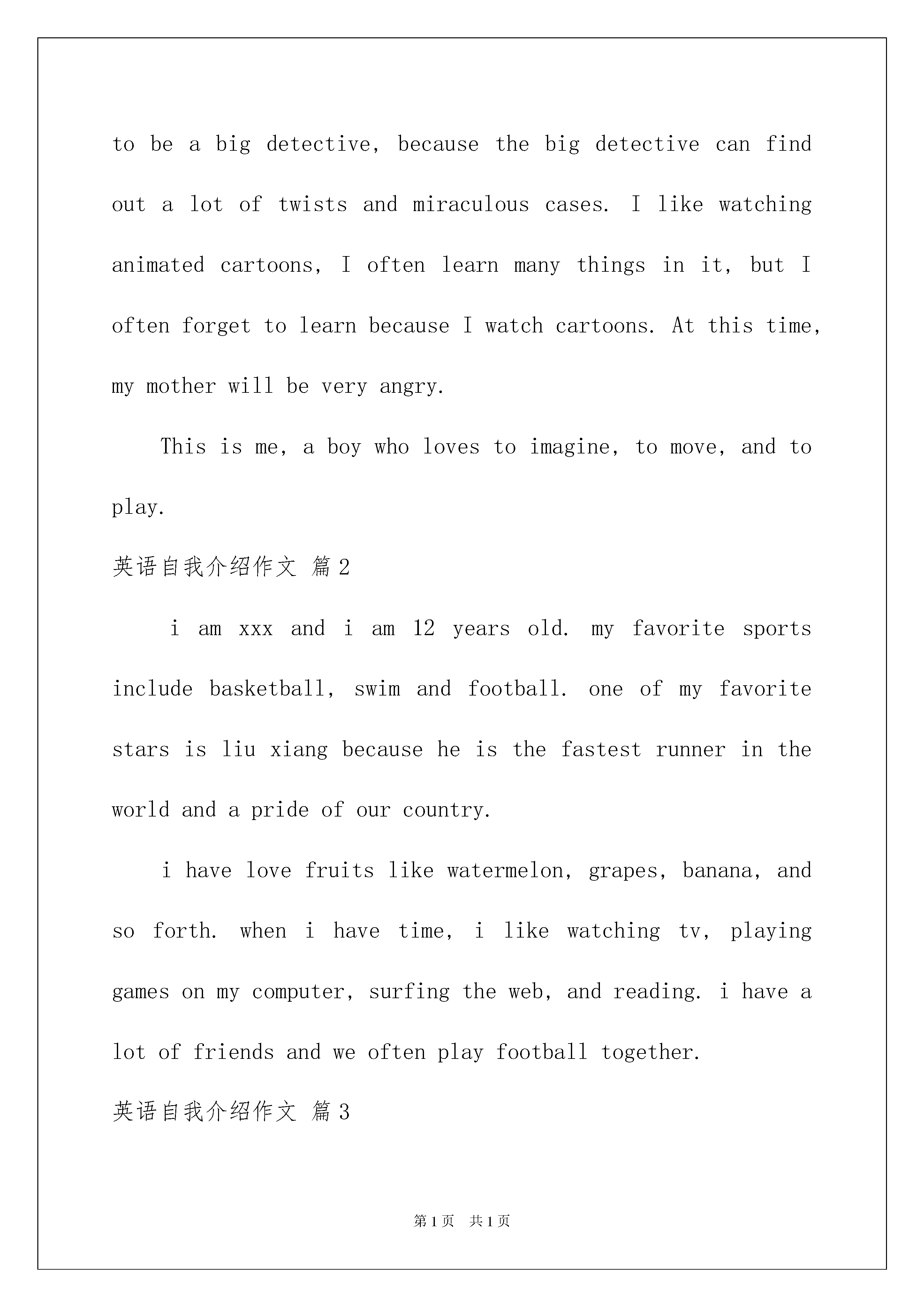 to be a big detective, because the big detective can find out a lot of twists and miraculous cases. I like watching animated cartoons, I often learn many things in it, but I often forget to learn because I watch cartoons. At this time, my mother will be very angry.

This is me, a boy who loves to imagine, to move, and to play.

英语自我介绍作文 篇2

i am xxx and i am 12 years old. my favorite sports include basketball, swim and football. one of my favorite stars is liu xiang because he is the fastest runner in the world and a pride of our country.

i have love fruits like watermelon, grapes, banana, and so forth. when i have time, i like watching tv, playing games on my computer, surfing the web, and reading. i have a lot of friends and we often play football together.

英语自我介绍作文 篇3

第1页 共1页